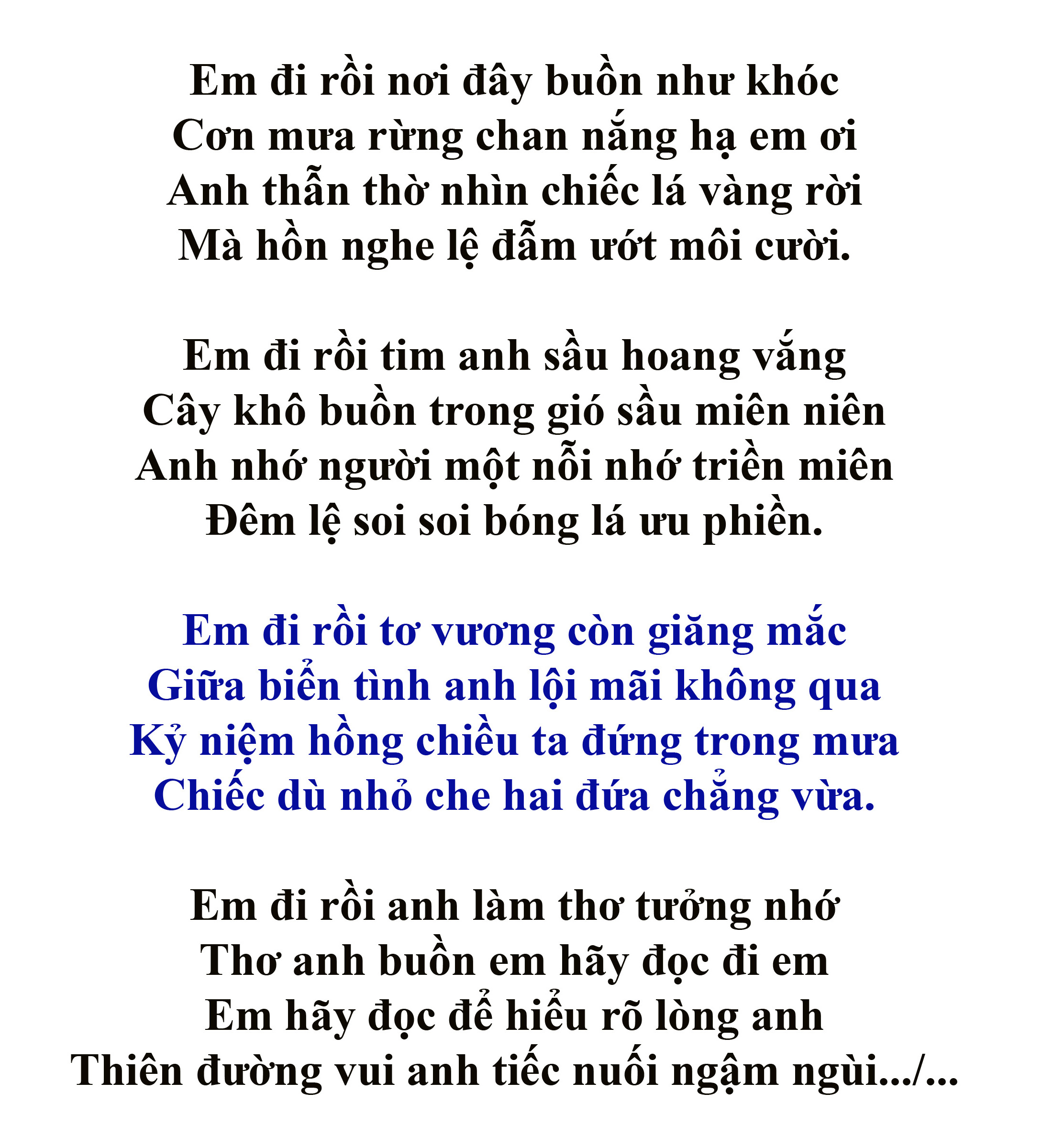 Em đi rồi nơi đây buồn như khóc
Cơn mưa rừng chan nắng hạ em ơi
Anh thẫn thờ nhìn chiếc lá vàng rời
Mà hồn nghe lệ đẫm ướt môi cười.

Em đi rồi tim anh sầu hoang vắng
Cây khô buồn trong gió sầu miên niên
Anh nhớ người một nỗi nhớ triền miên
Đêm lệ soi soi bóng lá ưu phiền.

Em đi rồi tơ vương còn giăng mắc
Giữa biển tình anh lội mãi không qua
Kỷ niệm hồng chiều ta đứng trong mưa
Chiếc dù nhỏ che hai đứa chẳng vừa.

Em đi rồi anh làm thơ tưởng nhớ
Thơ anh buồn em hãy đọc đi em
Em hãy đọc để hiểu rõ lòng anh
Thiên đường vui anh tiếc nuối ngậm ngùi.../...